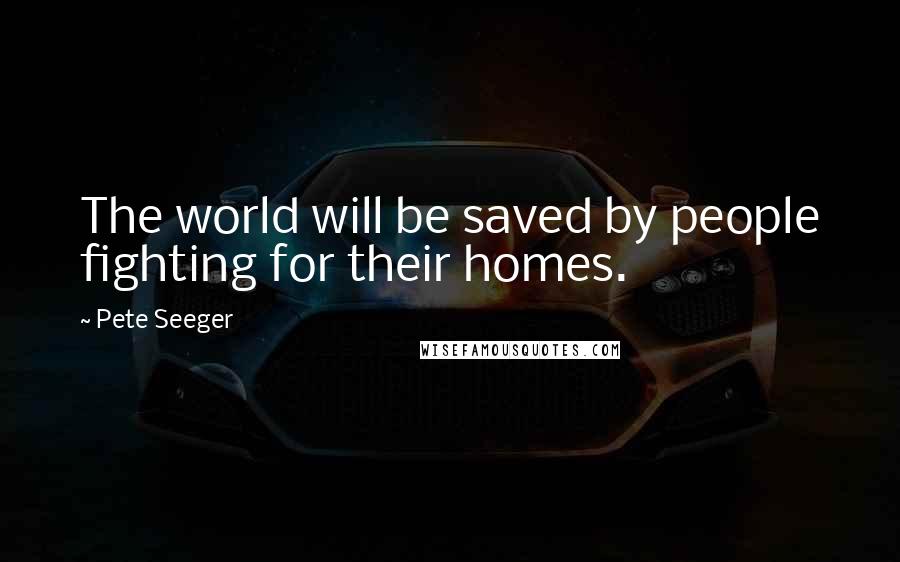 The world will be saved by people fighting for their homes.

~ Pete Seeger

WISEFAMOUSQUOTES.COM